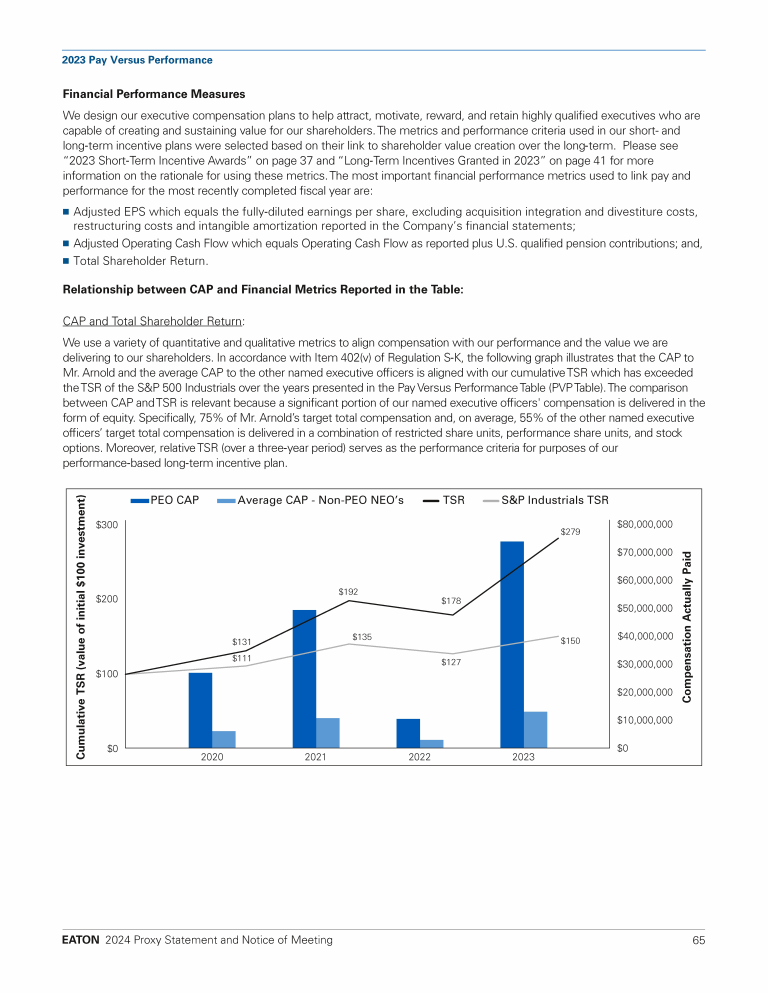 2023 Pay Versus Performance

Financial Performance Measures

We design our executive compensation plans to help attract, motivate, reward, and retain highly qualified executives who are capable of creating and sustaining value for our shareholders. The metrics and performance criteria used in our short- and long-term incentive plans were selected based on their link to shareholder value creation over the long-term. Please see "2023 Short-Term Incentive Awards" on page 37 and "Long-Term Incentives Granted in 2023" on page 41 for more information on the rationale for using these metrics. The most important financial performance metrics used to link pay and performance for the most recently completed fiscal year are:

■ Adjusted EPS which equals the fully-diluted earnings per share, excluding acquisition integration and divestiture costs, restructuring costs and intangible amortization reported in the Company's financial statements;
■ Adjusted Operating Cash Flow which equals Operating Cash Flow as reported plus U.S. qualified pension contributions; and,
■ Total Shareholder Return.

Relationship between CAP and Financial Metrics Reported in the Table:

CAP and Total Shareholder Return:

We use a variety of quantitative and qualitative metrics to align compensation with our performance and the value we are delivering to our shareholders. In accordance with Item 402(v) of Regulation S-K, the following graph illustrates that the CAP to Mr. Arnold and the average CAP to the other named executive officers is aligned with our cumulative TSR which has exceeded the TSR of the S&P 500 Industrials over the years presented in the Pay Versus Performance Table (PVP Table). The comparison between CAP and TSR is relevant because a significant portion of our named executive officers' compensation is delivered in the form of equity. Specifically, 75% of Mr. Arnold's target total compensation and, on average, 55% of the other named executive officers' target total compensation is delivered in a combination of restricted share units, performance share units, and stock options. Moreover, relative TSR (over a three-year period) serves as the performance criteria for purposes of our performance-based long-term incentive plan.

PEO CAP Average CAP - Non-PEO NEO's TSR S&P Industrials TSR

Cumulative TSR (value of initial $100 investment)
$300
$200
$100
$0

$131
$111
$192
$135
$178
$127
$279
$150

2020 2021 2022 2023

$80,000,000
$70,000,000
$60,000,000
$50,000,000
$40,000,000
$30,000,000
$20,000,000
$10,000,000
$0
Compensation Actually Paid

EATON 2024 Proxy Statement and Notice of Meeting 65